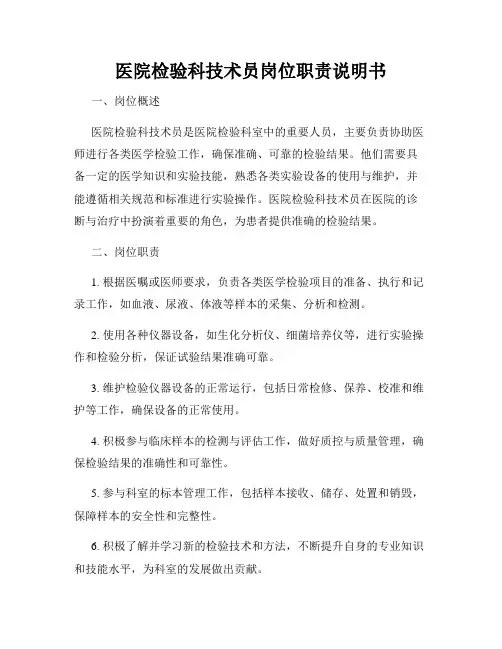 医院检验科技术员岗位职责说明书

一、岗位概述

医院检验科技术员是医院检验科室中的重要人员，主要负责协助医师进行各类医学检验工作，确保准确、可靠的检验结果。他们需要具备一定的医学知识和实验技能，熟悉各类实验设备的使用与维护，并能遵循相关规范和标准进行实验操作。医院检验科技术员在医院的诊断与治疗中扮演着重要的角色，为患者提供准确的检验结果。

二、岗位职责

1. 根据医嘱或医师要求，负责各类医学检验项目的准备、执行和记录工作，如血液、尿液、体液等样本的采集、分析和检测。

2. 使用各种仪器设备，如生化分析仪、细菌培养仪等，进行实验操作和检验分析，保证试验结果准确可靠。

3. 维护检验仪器设备的正常运行，包括日常检修、保养、校准和维护等工作，确保设备的正常使用。

4. 积极参与临床样本的检测与评估工作，做好质控与质量管理，确保检验结果的准确性和可靠性。

5. 参与科室的标本管理工作，包括样本接收、储存、处置和销毁，保障样本的安全性和完整性。

6. 积极了解并学习新的检验技术和方法，不断提升自身的专业知识和技能水平，为科室的发展做出贡献。